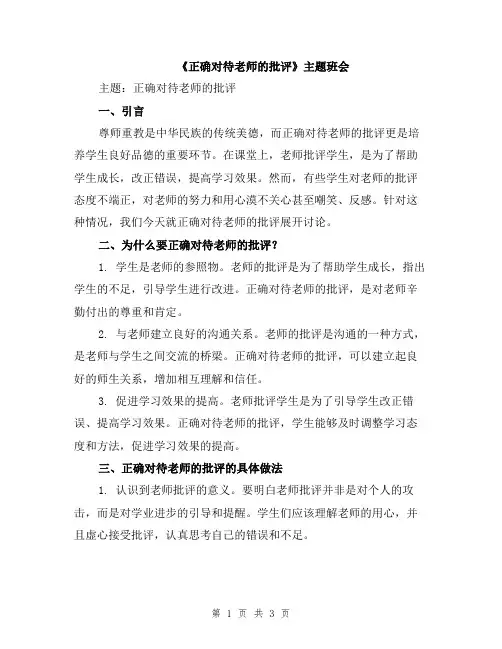 《正确对待老师的批评》主题班会

主题：正确对待老师的批评

一、引言

尊师重教是中华民族的传统美德，而正确对待老师的批评更是培养学生良好品德的重要环节。在课堂上，老师批评学生，是为了帮助学生成长，改正错误，提高学习效果。然而，有些学生对老师的批评态度不端正，对老师的努力和用心漠不关心甚至嘲笑、反感。针对这种情况，我们今天就正确对待老师的批评展开讨论。

二、为什么要正确对待老师的批评？

1. 学生是老师的参照物。老师的批评是为了帮助学生成长，指出学生的不足，引导学生进行改进。正确对待老师的批评，是对老师辛勤付出的尊重和肯定。

2. 与老师建立良好的沟通关系。老师的批评是沟通的一种方式，是老师与学生之间交流的桥梁。正确对待老师的批评，可以建立起良好的师生关系，增加相互理解和信任。

3. 促进学习效果的提高。老师批评学生是为了引导学生改正错误、提高学习效果。正确对待老师的批评，学生能够及时调整学习态度和方法，促进学习效果的提高。

三、正确对待老师的批评的具体做法

1. 认识到老师批评的意义。要明白老师批评并非是对个人的攻击，而是对学业进步的引导和提醒。学生们应该理解老师的用心，并且虚心接受批评，认真思考自己的错误和不足。

第 1 页 共 3 页